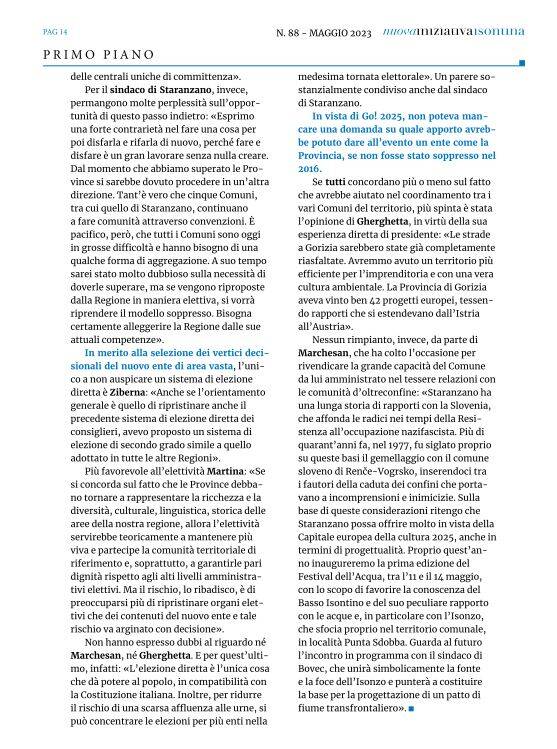 PAG 14

N. 88 - MAGGIO 2023 nuovainiziativaisontina

PRIMO PIANO

delle centrali uniche di committenza».

Per il sindaco di Staranzano, invece, permangono molte perplessità sull'opportunità di questo passo indietro: «Esprimo una forte contrarietà nel fare una cosa per poi disfarla e rifarla di nuovo, perché fare e disfare è un gran lavorare senza nulla creare. Dal momento che abbiamo superato le Province si sarebbe dovuto procedere in un'altra direzione. Tant'è vero che cinque Comuni, tra cui quello di Staranzano, continuano a fare comunità attraverso convenzioni. È pacifico, però, che tutti i Comuni sono oggi in grosse difficoltà e hanno bisogno di una qualche forma di aggregazione. A suo tempo sarei stato molto dubbioso sulla necessità di doverle superare, ma se vengono riproposte dalla Regione in maniera elettiva, si vorrà riprendere il modello soppresso. Bisogna certamente alleggerire la Regione dalle sue attuali competenze».

In merito alla selezione dei vertici decisionali del nuovo ente di area vasta, l'unico a non auspicare un sistema di elezione diretta è Ziberna: «Anche se l'orientamento generale è quello di ripristinare anche il precedente sistema di elezione diretta dei consiglieri, avevo proposto un sistema di elezione di secondo grado simile a quello adottato in tutte le altre Regioni».

Più favorevole all'elettività Martina: «Se si concorda sul fatto che le Province debbano tornare a rappresentare la ricchezza e la diversità, culturale, linguistica, storica delle aree della nostra regione, allora l'elettività servirebbe teoricamente a mantenere più viva e partecipe la comunità territoriale di riferimento e, soprattutto, a garantirle pari dignità rispetto agli alti livelli amministrativi elettivi. Ma il rischio, lo ribadisco, è di preoccuparsi più di ripristinare organi elettivi che dei contenuti del nuovo ente e tale rischio va arginato con decisione».

Non hanno espresso dubbi al riguardo né Marchesan, né Gherghetta. E per quest'ultimo, infatti: «L'elezione diretta è l'unica cosa che dà potere al popolo, in compatibilità con la Costituzione italiana. Inoltre, per ridurre il rischio di una scarsa affluenza alle urne, si può concentrare le elezioni per più enti nella medesima tornata elettorale». Un parere sostanzialmente condiviso anche dal sindaco di Staranzano.

In vista di Go! 2025, non poteva mancare una domanda su quale apporto avrebbe potuto dare all'evento un ente come la Provincia, se non fosse stato soppresso nel 2016.

Se tutti concordano più o meno sul fatto che avrebbe aiutato nel coordinamento tra i vari Comuni del territorio, più spinta è stata l'opinione di Gherghetta, in virtù della sua esperienza diretta di presidente: «Le strade a Gorizia sarebbero state già completamente riasfaltate. Avremmo avuto un territorio più efficiente per l'imprenditoria e con una vera cultura ambientale. La Provincia di Gorizia aveva vinto ben 42 progetti europei, tessendo rapporti che si estendevano dall'Istria all'Austria».

Nessun rimpianto, invece, da parte di Marchesan, che ha colto l'occasione per rivendicare la grande capacità del Comune da lui amministrato nel tessere relazioni con le comunità d'oltreconfine: «Staranzano ha una lunga storia di rapporti con la Slovenia, che affonda le radici nei tempi della Resistenza all'occupazione nazifascista. Più di quarant'anni fa, nel 1977, fu siglato proprio su queste basi il gemellaggio con il comune sloveno di Renče-Vogrsko, inserendoci tra i fautori della caduta dei confini che portavano a incomprensioni e inimicizie. Sulla base di queste considerazioni ritengo che Staranzano possa offrire molto in vista della Capitale europea della cultura 2025, anche in termini di progettualità. Proprio quest'anno inaugureremo la prima edizione del Festival dell'Acqua, tra l'11 e il 14 maggio, con lo scopo di favorire la conoscenza del Basso Isontino e del suo peculiare rapporto con le acque e, in particolare con l'Isonzo, che sfocia proprio nel territorio comunale, in località Punta Sdobba. Guarda al futuro l'incontro in programma con il sindaco di Bovec, che unirà simbolicamente la fonte e la foce dell'Isonzo e punterà a costituire la base per la progettazione di un patto di fiume transfrontaliero».